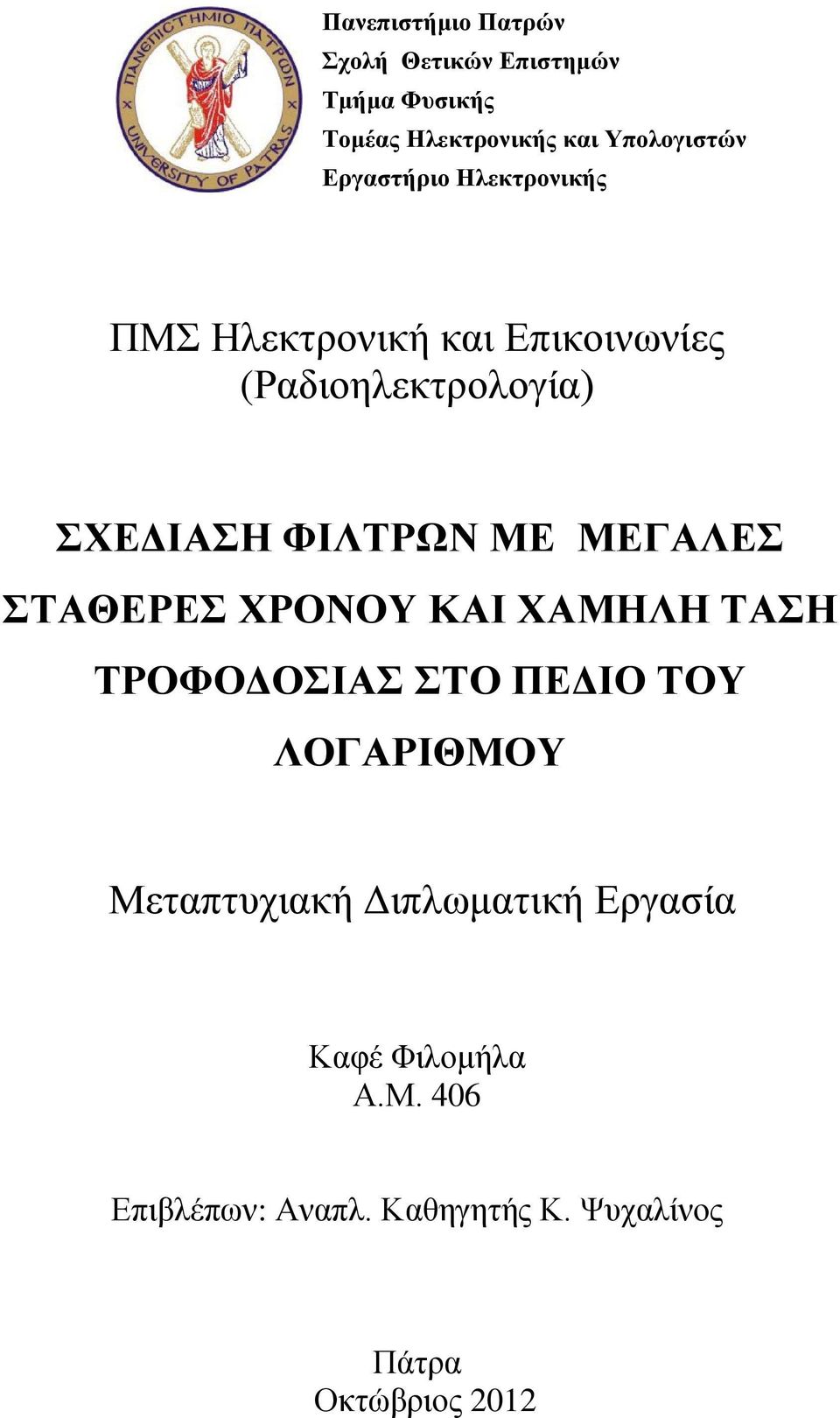 ΠΑΝΕΠΙΣΤΗΜΙΟ ΠΑΤΡΩΝ
UNIVERSITY OF PATRAS

Πανεπιστήμιο Πατρών
Σχολή Θετικών Επιστημών
Τμήμα Φυσικής
Τομέας Ηλεκτρονικής και Υπολογιστών
Εργαστήριο Ηλεκτρονικής

ΠΜΣ Ηλεκτρονική και Επικοινωνίες (Ραδιοηλεκτρολογία)

ΣΧΕΔΙΑΣΗ ΦΙΛΤΡΩΝ ΜΕ ΜΕΓΑΛΕΣ ΣΤΑΘΕΡΕΣ ΧΡΟΝΟΥ ΚΑΙ ΧΑΜΗΛΗ ΤΑΣΗ ΤΡΟΦΟΔΟΣΙΑΣ ΣΤΟ ΠΕΔΙΟ ΤΟΥ ΛΟΓΑΡΙΘΜΟΥ

Μεταπτυχιακή Διπλωματική Εργασία

Καφέ Φιλομήλα
Α.Μ. 406

Επιβλέπων: Αναπλ. Καθηγητής Κ. Ψυχαλίνος

Πάτρα
Οκτώβριος 2012